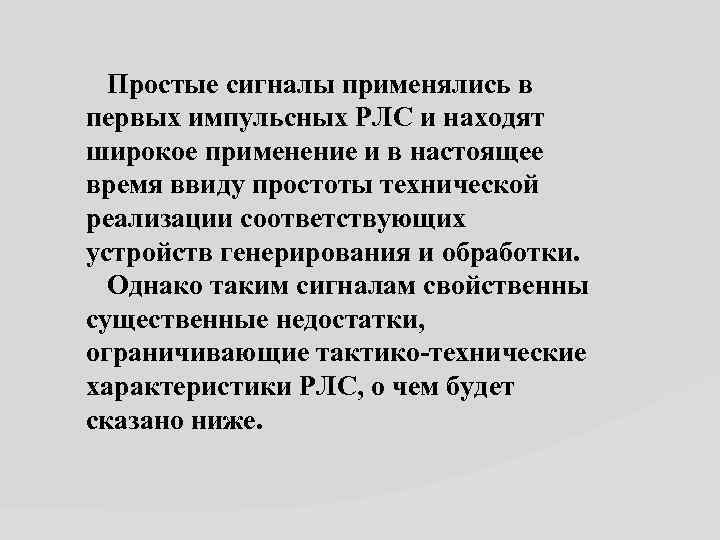 Простые сигналы применялись в первых импульсных РЛС и находят широкое применение и в настоящее время ввиду простоты технической реализации соответствующих устройств генерирования и обработки.

Однако таким сигналам свойственны существенные недостатки, ограничивающие тактико-технические характеристики РЛС, о чем будет сказано ниже.